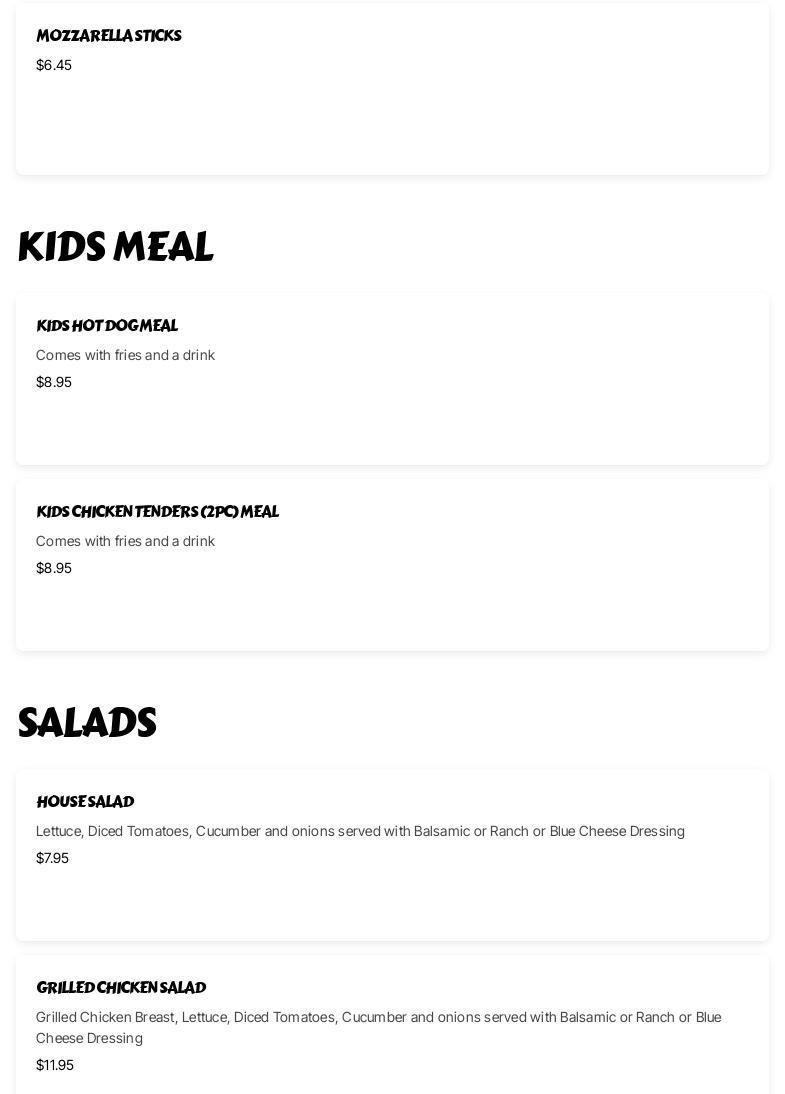 MOZZARELLA STICKS
$6.45

KIDS MEAL

KIDS HOT DOG MEAL
Comes with fries and a drink
$8.95

KIDS CHICKEN TENDERS (2PC) MEAL
Comes with fries and a drink
$8.95

SALADS

HOUSE SALAD
Lettuce, Diced Tomatoes, Cucumber and onions served with Balsamic or Ranch or Blue Cheese Dressing
$7.95

GRILLED CHICKEN SALAD
Grilled Chicken Breast, Lettuce, Diced Tomatoes, Cucumber and onions served with Balsamic or Ranch or Blue Cheese Dressing
$11.95